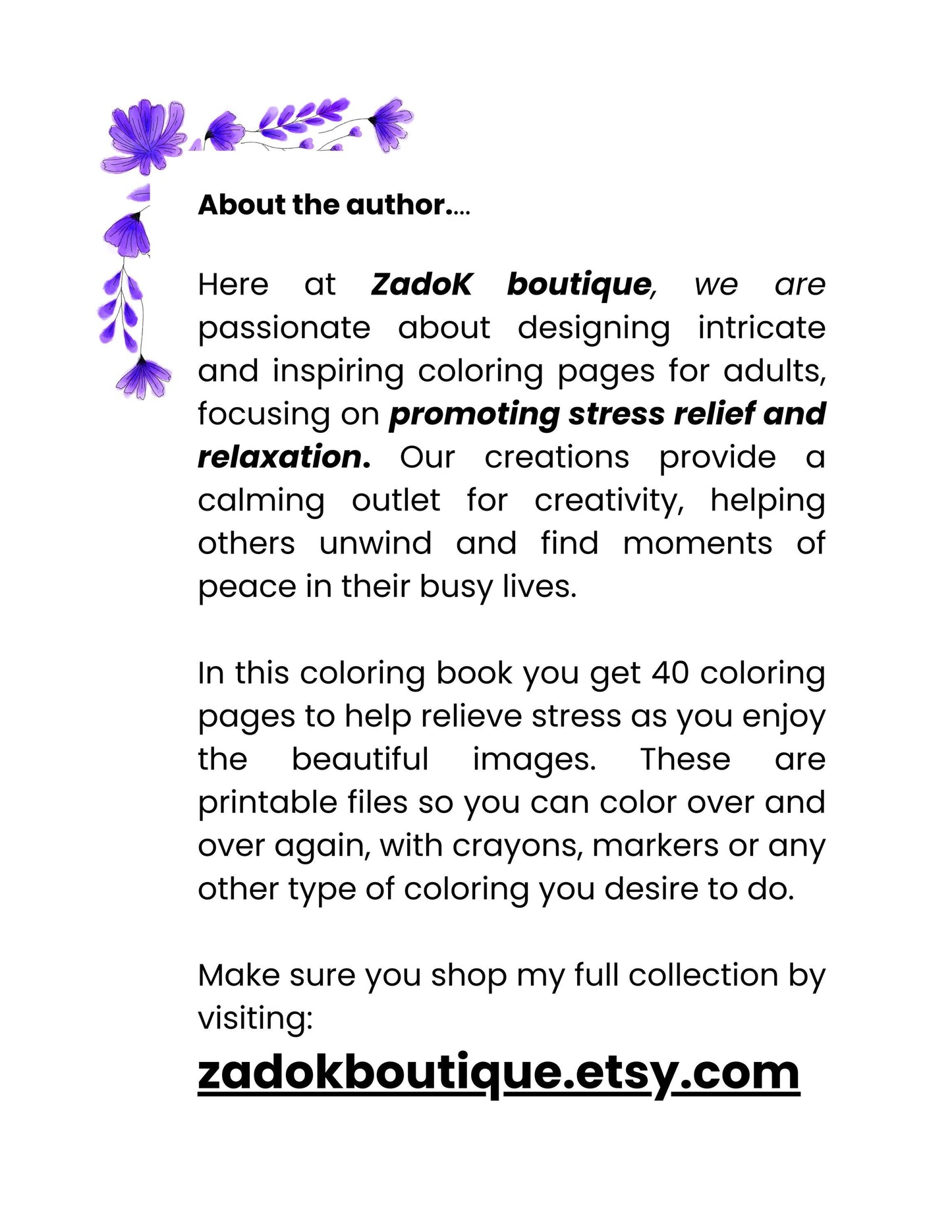 About the author....

Here at ZadoK boutique, we are passionate about designing intricate and inspiring coloring pages for adults, focusing on promoting stress relief and relaxation. Our creations provide a calming outlet for creativity, helping others unwind and find moments of peace in their busy lives.

In this coloring book you get 40 coloring pages to help relieve stress as you enjoy the beautiful images. These are printable files so you can color over and over again, with crayons, markers or any other type of coloring you desire to do.

Make sure you shop my full collection by visiting:

zadokboutique.etsy.com